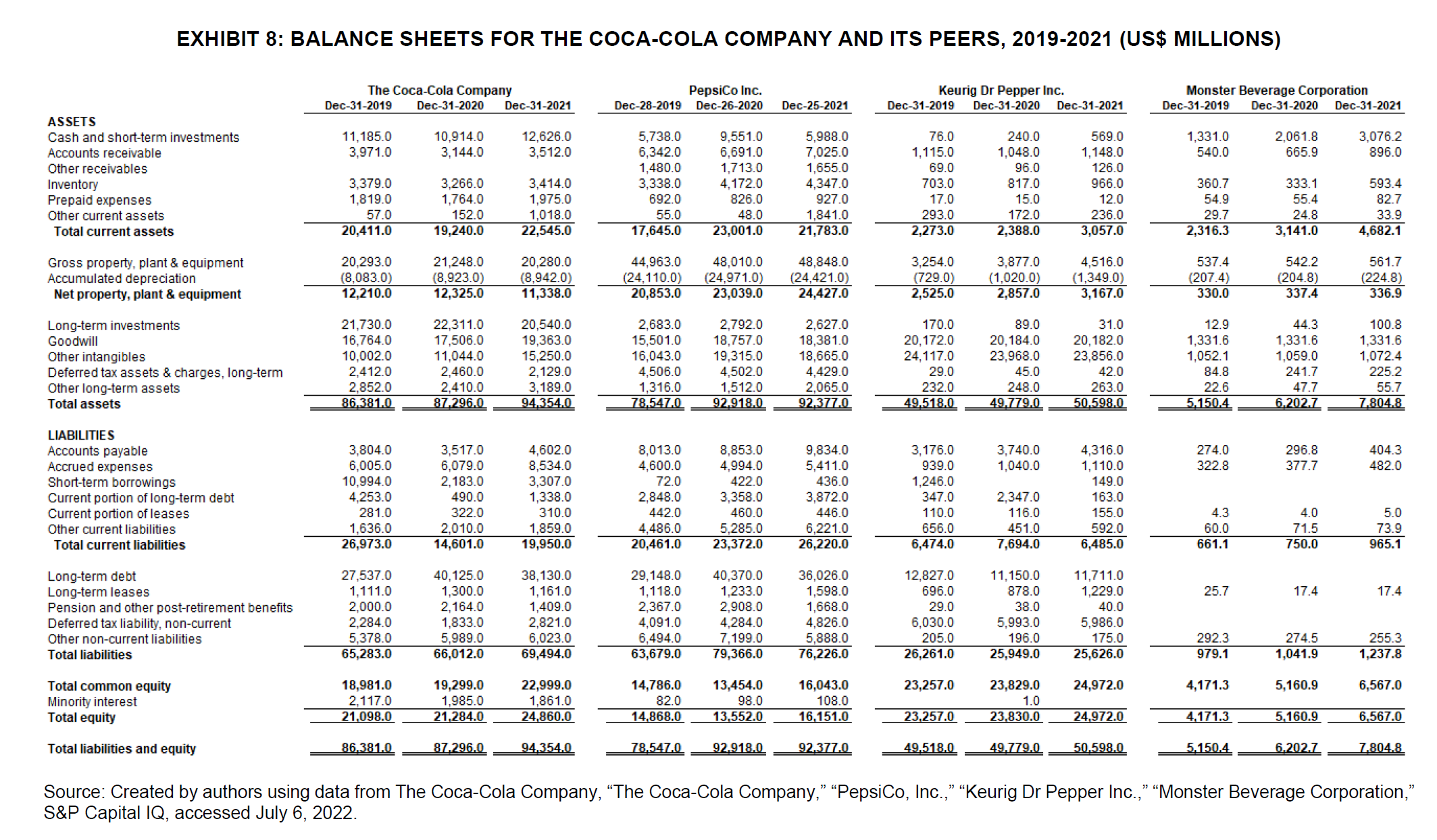 EXHIBIT 8: BALANCE SHEETS FOR THE COCA-COLA COMPANY AND ITS PEERS, 2019-2021 (US$ MILLIONS)

| | The Coca-Cola Company | | | PepsiCo Inc. | | | Keurig Dr Pepper Inc. | | | Monster Beverage Corporation | | |
|---|---|---|---|---|---|---|---|---|---|---|---|---|
| | Dec-31-2019 | Dec-31-2020 | Dec-31-2021 | Dec-28-2019 | Dec-26-2020 | Dec-25-2021 | Dec-31-2019 | Dec-31-2020 | Dec-31-2021 | Dec-31-2019 | Dec-31-2020 | Dec-31-2021 |
| ASSETS | | | | | | | | | | | | |
| Cash and short-term investments | 11,185.0 | 10,914.0 | 12,626.0 | 5,738.0 | 9,551.0 | 5,988.0 | 76.0 | 240.0 | 569.0 | 1,331.0 | 2,061.8 | 3,076.2 |
| Accounts receivable | 3,971.0 | 3,144.0 | 3,512.0 | 6,342.0 | 6,691.0 | 7,025.0 | 1,115.0 | 1,048.0 | 1,148.0 | 540.0 | 665.9 | 896.0 |
| Other receivables | | | | 1,480.0 | 1,713.0 | 1,655.0 | 69.0 | 96.0 | 126.0 | | | |
| Inventory | 3,379.0 | 3,266.0 | 3,414.0 | 3,338.0 | 4,172.0 | 4,347.0 | 703.0 | 817.0 | 966.0 | 360.7 | 333.1 | 593.4 |
| Prepaid expenses | 1,819.0 | 1,764.0 | 1,975.0 | 692.0 | 826.0 | 927.0 | 17.0 | 15.0 | 12.0 | 54.9 | 55.4 | 82.7 |
| Other current assets | 57.0 | 152.0 | 1,018.0 | 55.0 | 48.0 | 1,841.0 | 293.0 | 172.0 | 236.0 | 29.7 | 24.8 | 33.9 |
| Total current assets | 20,411.0 | 19,240.0 | 22,545.0 | 17,645.0 | 23,001.0 | 21,783.0 | 2,273.0 | 2,388.0 | 3,057.0 | 2,316.3 | 3,141.0 | 4,682.1 |
| Gross property, plant & equipment | 20,293.0 | 21,248.0 | 20,280.0 | 44,963.0 | 48,010.0 | 48,848.0 | 3,254.0 | 3,877.0 | 4,516.0 | 537.4 | 542.2 | 561.7 |
| Accumulated depreciation | (8,083.0) | (8,923.0) | (8,942.0) | (24,110.0) | (24,971.0) | (24,421.0) | (729.0) | (1,020.0) | (1,349.0) | (207.4) | (204.8) | (224.8) |
| Net property, plant & equipment | 12,210.0 | 12,325.0 | 11,338.0 | 20,853.0 | 23,039.0 | 24,427.0 | 2,525.0 | 2,857.0 | 3,167.0 | 330.0 | 337.4 | 336.9 |
| Long-term investments | 21,730.0 | 22,311.0 | 20,540.0 | 2,683.0 | 2,792.0 | 2,627.0 | 170.0 | 89.0 | 31.0 | 12.9 | 44.3 | 100.8 |
| Goodwill | 16,764.0 | 17,506.0 | 19,363.0 | 15,501.0 | 18,757.0 | 18,381.0 | 20,172.0 | 20,184.0 | 20,182.0 | 1,331.6 | 1,331.6 | 1,331.6 |
| Other intangibles | 10,002.0 | 11,044.0 | 15,250.0 | 16,043.0 | 19,315.0 | 18,665.0 | 24,117.0 | 23,968.0 | 23,856.0 | 1,052.1 | 1,059.0 | 1,072.4 |
| Deferred tax assets & charges, long-term | 2,412.0 | 2,460.0 | 2,129.0 | 4,506.0 | 4,502.0 | 4,429.0 | 29.0 | 45.0 | 42.0 | 84.8 | 241.7 | 225.2 |
| Other long-term assets | 2,852.0 | 2,410.0 | 3,189.0 | 1,316.0 | 1,512.0 | 2,065.0 | 232.0 | 248.0 | 263.0 | 22.6 | 47.7 | 55.7 |
| Total assets | 86,381.0 | 87,296.0 | 94,354.0 | 78,547.0 | 92,918.0 | 92,377.0 | 49,518.0 | 49,779.0 | 50,598.0 | 5,150.4 | 6,202.7 | 7,804.8 |
| LIABILITIES | | | | | | | | | | | | |
| Accounts payable | 3,804.0 | 3,517.0 | 4,602.0 | 8,013.0 | 8,853.0 | 9,834.0 | 3,176.0 | 3,740.0 | 4,316.0 | 274.0 | 296.8 | 404.3 |
| Accrued expenses | 6,005.0 | 6,079.0 | 8,534.0 | 4,600.0 | 4,994.0 | 5,411.0 | 939.0 | 1,040.0 | 1,110.0 | 322.8 | 377.7 | 482.0 |
| Short-term borrowings | 10,994.0 | 2,183.0 | 3,307.0 | 72.0 | 422.0 | 436.0 | 1,246.0 | | 149.0 | | | |
| Current portion of long-term debt | 4,253.0 | 490.0 | 1,338.0 | 2,848.0 | 3,358.0 | 3,872.0 | 347.0 | 2,347.0 | 163.0 | | | |
| Current portion of leases | 281.0 | 322.0 | 310.0 | 442.0 | 460.0 | 446.0 | 110.0 | 116.0 | 155.0 | 4.3 | 4.0 | 5.0 |
| Other current liabilities | 1,636.0 | 2,010.0 | 1,859.0 | 4,486.0 | 5,285.0 | 6,221.0 | 656.0 | 451.0 | 592.0 | 60.0 | 71.5 | 73.9 |
| Total current liabilities | 26,973.0 | 14,601.0 | 19,950.0 | 20,461.0 | 23,372.0 | 26,220.0 | 6,474.0 | 7,694.0 | 6,485.0 | 661.1 | 750.0 | 965.1 |
| Long-term debt | 27,537.0 | 40,125.0 | 38,130.0 | 29,148.0 | 40,370.0 | 36,026.0 | 12,827.0 | 11,150.0 | 11,711.0 | | | |
| Long-term leases | 1,111.0 | 1,300.0 | 1,161.0 | 1,118.0 | 1,233.0 | 1,598.0 | 696.0 | 878.0 | 1,229.0 | 25.7 | 17.4 | 17.4 |
| Pension and other post-retirement benefits | 2,000.0 | 2,164.0 | 1,409.0 | 2,367.0 | 2,908.0 | 1,668.0 | 29.0 | 38.0 | 40.0 | | | |
| Deferred tax liability, non-current | 2,284.0 | 1,833.0 | 2,821.0 | 4,091.0 | 4,284.0 | 4,826.0 | 6,030.0 | 5,993.0 | 5,986.0 | | | |
| Other non-current liabilities | 5,378.0 | 5,989.0 | 6,023.0 | 6,494.0 | 7,199.0 | 5,888.0 | 205.0 | 196.0 | 175.0 | 292.3 | 274.5 | 255.3 |
| Total liabilities | 65,283.0 | 66,012.0 | 69,494.0 | 63,679.0 | 79,366.0 | 76,226.0 | 26,261.0 | 25,949.0 | 25,626.0 | 979.1 | 1,041.9 | 1,237.8 |
| Total common equity | 18,981.0 | 19,299.0 | 22,999.0 | 14,786.0 | 13,454.0 | 16,043.0 | 23,257.0 | 23,829.0 | 24,972.0 | 4,171.3 | 5,160.9 | 6,567.0 |
| Minority interest | 2,117.0 | 1,985.0 | 1,861.0 | 82.0 | 98.0 | 108.0 | | 1.0 | | | | |
| Total equity | 21,098.0 | 21,284.0 | 24,860.0 | 14,868.0 | 13,552.0 | 16,151.0 | 23,257.0 | 23,830.0 | 24,972.0 | 4,171.3 | 5,160.9 | 6,567.0 |
| Total liabilities and equity | 86,381.0 | 87,296.0 | 94,354.0 | 78,547.0 | 92,918.0 | 92,377.0 | 49,518.0 | 49,779.0 | 50,598.0 | 5,150.4 | 6,202.7 | 7,804.8 |

Source: Created by authors using data from The Coca-Cola Company, “The Coca-Cola Company,” “PepsiCo, Inc.,” “Keurig Dr Pepper Inc.,” “Monster Beverage Corporation,” S&P Capital IQ, accessed July 6, 2022.